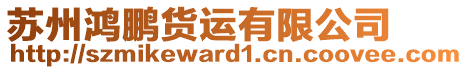 苏州鸿鹏货运有限公司
http://szmikeward1.cn.coovee.com